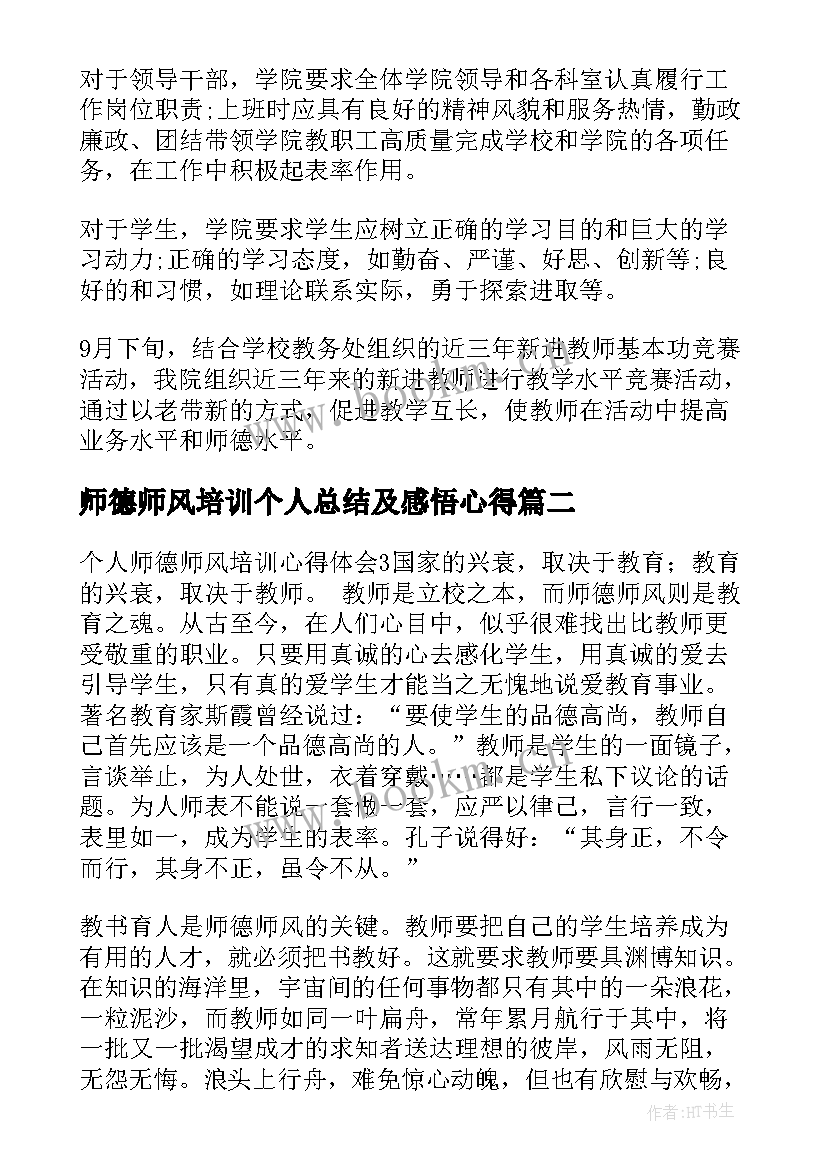 对于领导干部，学院要求全体学院领导和各科室认真履行工作岗位职责;上班时应具有良好的精神风貌和服务热情，勤政廉政、团结带领学院教职工高质量完成学校和学院的各项任务，在工作中积极起表率作用。

对于学生，学院要求学生应树立正确的学习目的和巨大的学习动力;正确的学习态度，如勤奋、严谨、好思、创新等;良好的和习惯，如理论联系实际，勇于探索进取等。

9月下旬，结合学校教务处组织的近三年新进教师基本功竞赛活动，我院组织近三年来的新进教师进行教学水平竞赛活动，通过以老带新的方式，促进教学互长，使教师在活动中提高业务水平和师德水平。

师德师风培训个人总结及感悟心得篇二

个人师德师风培训心得体会3国家的兴衰，取决于教育；教育的兴衰，取决于教师。 教师是立校之本，而师德师风则是教育之魂。从古至今，在人们心目中，似乎很难找出比教师更受敬重的职业。只要用真诚的心去感化学生，用真诚的爱去引导学生，只有真的爱学生才能当之无愧地说爱教育事业。著名教育家斯霞曾经说过：“要使学生的品德高尚，教师自己首先应该是一个品德高尚的人。”教师是学生的一面镜子，言谈举止，为人处世，衣着穿戴……都是学生私下议论的话题。为人师表不能说一套做一套，应严以律己，言行一致，表里如一，成为学生的表率。孔子说得好：“其身正，不令而行，其身不正，虽令不从。”

教书育人是师德师风的关键。教师要把自己的学生培养成为有用的人才，就必须把书教好。这就要求教师要具渊博知识。在知识的海洋里，宇宙间的任何事物都只有其中的一朵浪花，一粒泥沙，而教师如同一叶扁舟，常年累月航行于其中，将一批又一批渴望成才的求知者送达理想的彼岸，风雨无阻，无怨无悔。浪头上行舟，难免惊心动魄，但也有欣慰与欢畅，

作者:HT书生